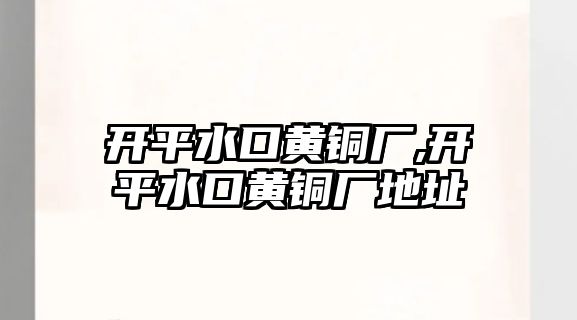 开平水口黄铜厂,开平水口黄铜厂地址